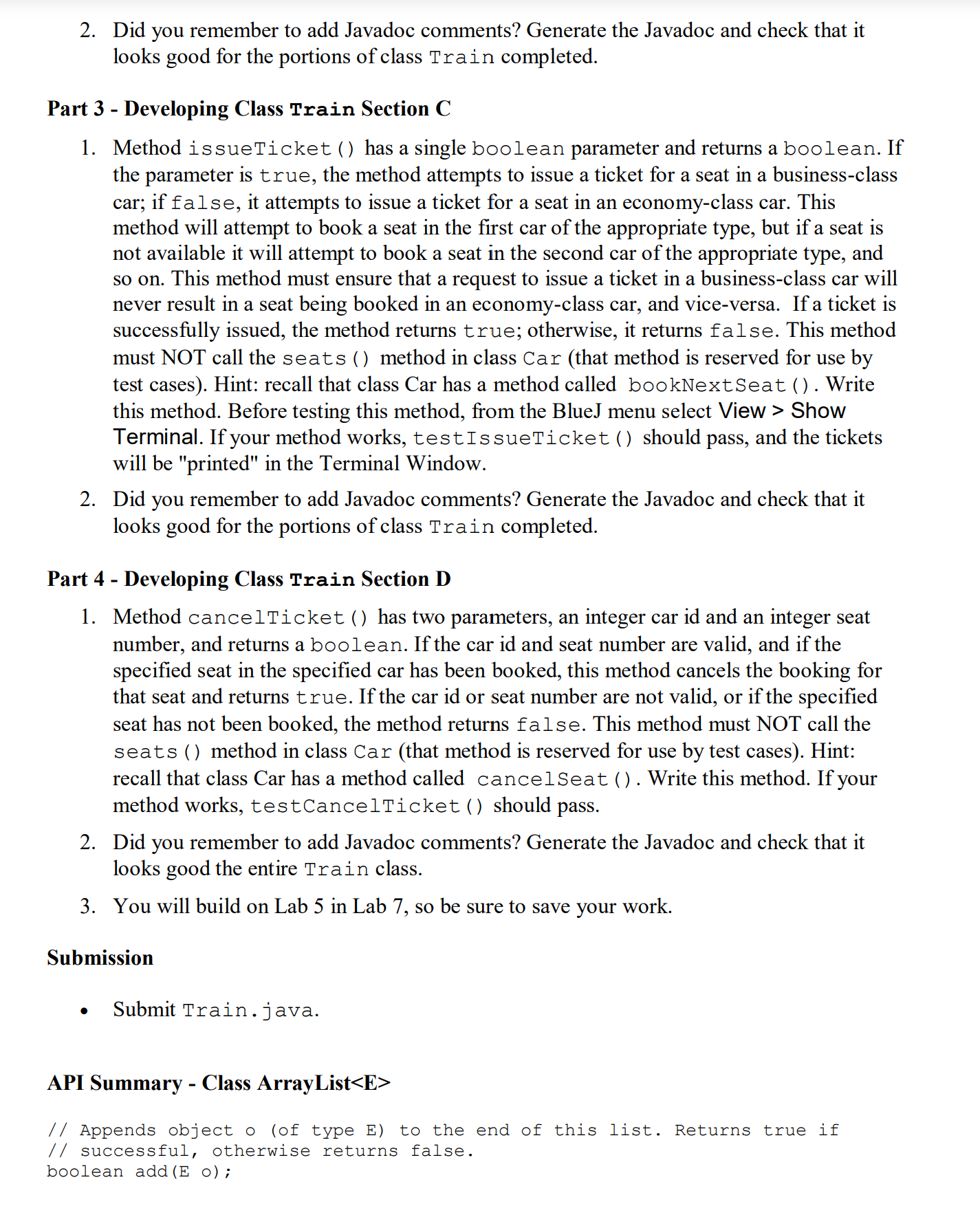 2. Did you remember to add Javadoc comments? Generate the Javadoc and check that it looks good for the portions of class Train completed.

Part 3 - Developing Class Train Section C

1. Method issueTicket() has a single boolean parameter and returns a boolean. If the parameter is true, the method attempts to issue a ticket for a seat in a business-class car; if false, it attempts to issue a ticket for a seat in an economy-class car. This method will attempt to book a seat in the first car of the appropriate type, but if a seat is not available it will attempt to book a seat in the second car of the appropriate type, and so on. This method must ensure that a request to issue a ticket in a business-class car will never result in a seat being booked in an economy-class car, and vice-versa. If a ticket is successfully issued, the method returns true; otherwise, it returns false. This method must NOT call the seats() method in class Car (that method is reserved for use by test cases). Hint: recall that class Car has a method called bookNextSeat(). Write this method. Before testing this method, from the BlueJ menu select View > Show Terminal. If your method works, testIssueTicket() should pass, and the tickets will be "printed" in the Terminal Window.

2. Did you remember to add Javadoc comments? Generate the Javadoc and check that it looks good for the portions of class Train completed.

Part 4 - Developing Class Train Section D

1. Method cancelTicket() has two parameters, an integer car id and an integer seat number, and returns a boolean. If the car id and seat number are valid, and if the specified seat in the specified car has been booked, this method cancels the booking for that seat and returns true. If the car id or seat number are not valid, or if the specified seat has not been booked, the method returns false. This method must NOT call the seats() method in class Car (that method is reserved for use by test cases). Hint: recall that class Car has a method called cancelSeat(). Write this method. If your method works, testCancelTicket() should pass.

2. Did you remember to add Javadoc comments? Generate the Javadoc and check that it looks good the entire Train class.

3. You will build on Lab 5 in Lab 7, so be sure to save your work.

Submission

• Submit Train.java.

API Summary - Class ArrayList<E>

// Appends object o (of type E) to the end of this list. Returns true if
// successful, otherwise returns false.
boolean add(E o);